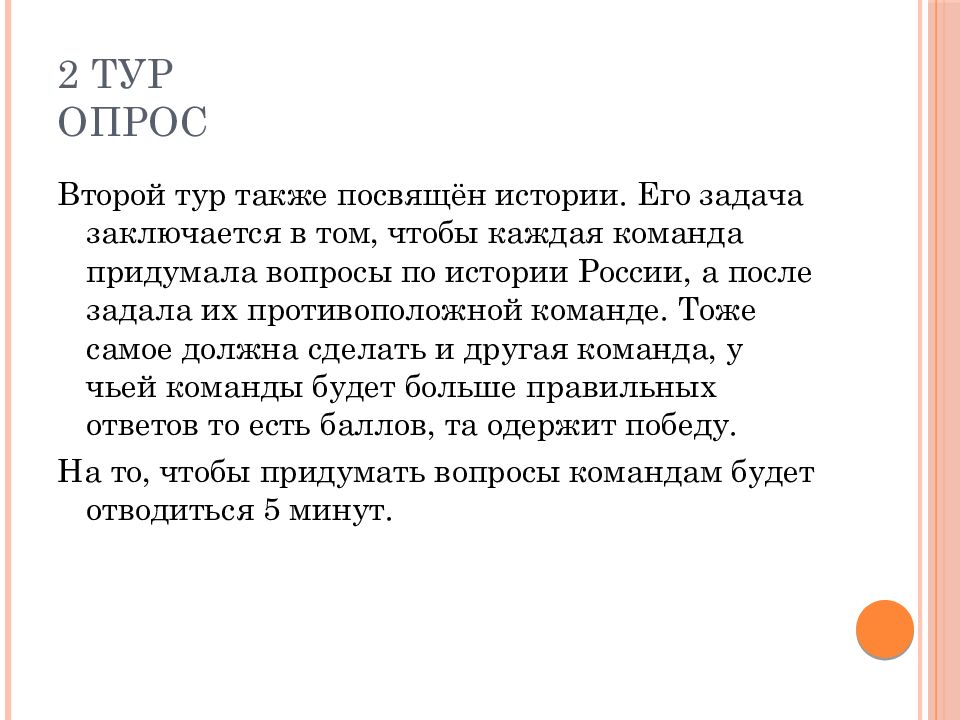 2 ТУР
ОПРОС

Второй тур также посвящён истории. Его задача заключается в том, чтобы каждая команда придумала вопросы по истории России, а после задала их противоположной команде. Тоже самое должна сделать и другая команда, у чьей команды будет больше правильных ответов то есть баллов, та одержит победу.

На то, чтобы придумать вопросы командам будет отводиться 5 минут.